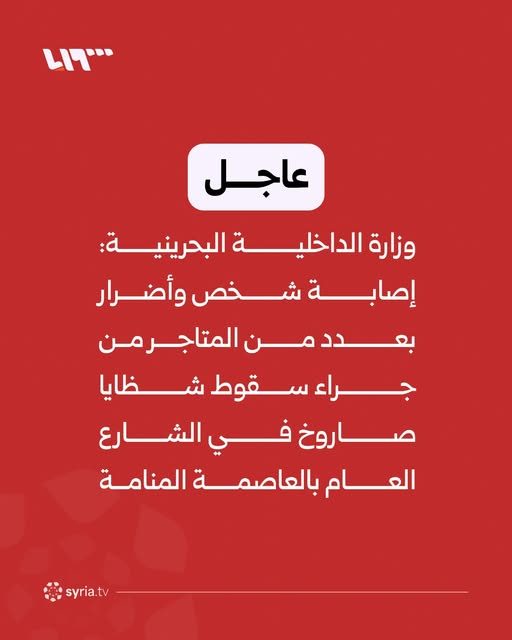 عاجل

وزارة الداخلية البحرينية: إصابة شخص وأضرار بعدد من المتاجر من جراء سقوط شظايا صاروخ في الشارع العام بالعاصمة المنامة

syria.tv